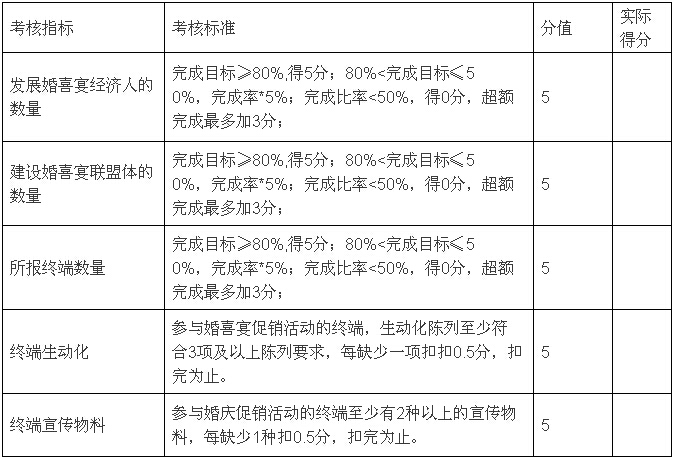 | 考核指标 | 考核标准 | 分值 | 实际得分 |
|---|---|---|---|
| 发展婚喜宴经济人的数量 | 完成目标≥80%,得5分；80%<完成目标≤50%，完成率*5%；完成比率<50%，得0分，超额完成最多加3分； | 5 | |
| 建设婚喜宴联盟体的数量 | 完成目标≥80%,得5分；80%<完成目标≤50%，完成率*5%；完成比率<50%，得0分，超额完成最多加3分； | 5 | |
| 所报终端数量 | 完成目标≥80%,得5分；80%<完成目标≤50%，完成率*5%；完成比率<50%，得0分，超额完成最多加3分； | 5 | |
| 终端生动化 | 参与婚喜宴促销活动的终端，生动化陈列至少符合3项及以上陈列要求，每缺少一项扣扣0.5分，扣完为止。 | 5 | |
| 终端宣传物料 | 参与婚庆促销活动的终端至少有2种以上的宣传物料，每缺少1种扣0.5分，扣完为止。 | 5 | |